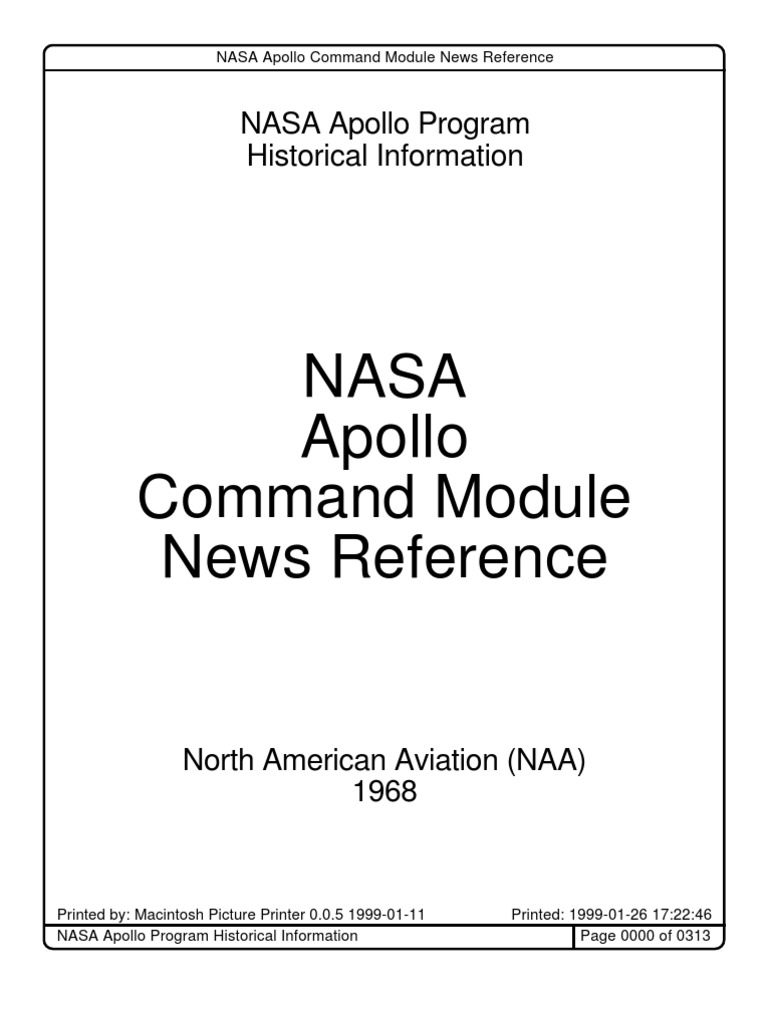 NASA Apollo Command Module News Reference

NASA Apollo Program
Historical Information

NASA
Apollo
Command Module
News Reference

North American Aviation (NAA)
1968

Printed by: Macintosh Picture Printer 0.0.5 1999-01-11

Printed: 1999-01-26 17:22:46

NASA Apollo Program Historical Information

Page 0000 of 0313